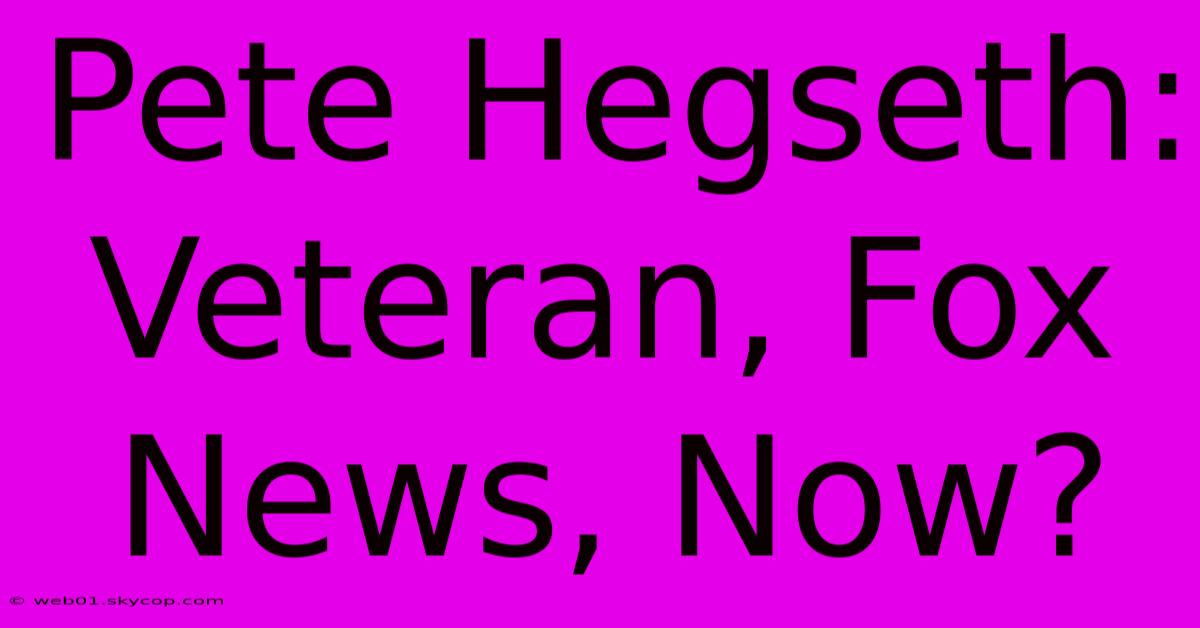 Pete Hegseth: Veteran, Fox News, Now?

© web01.skycop.com